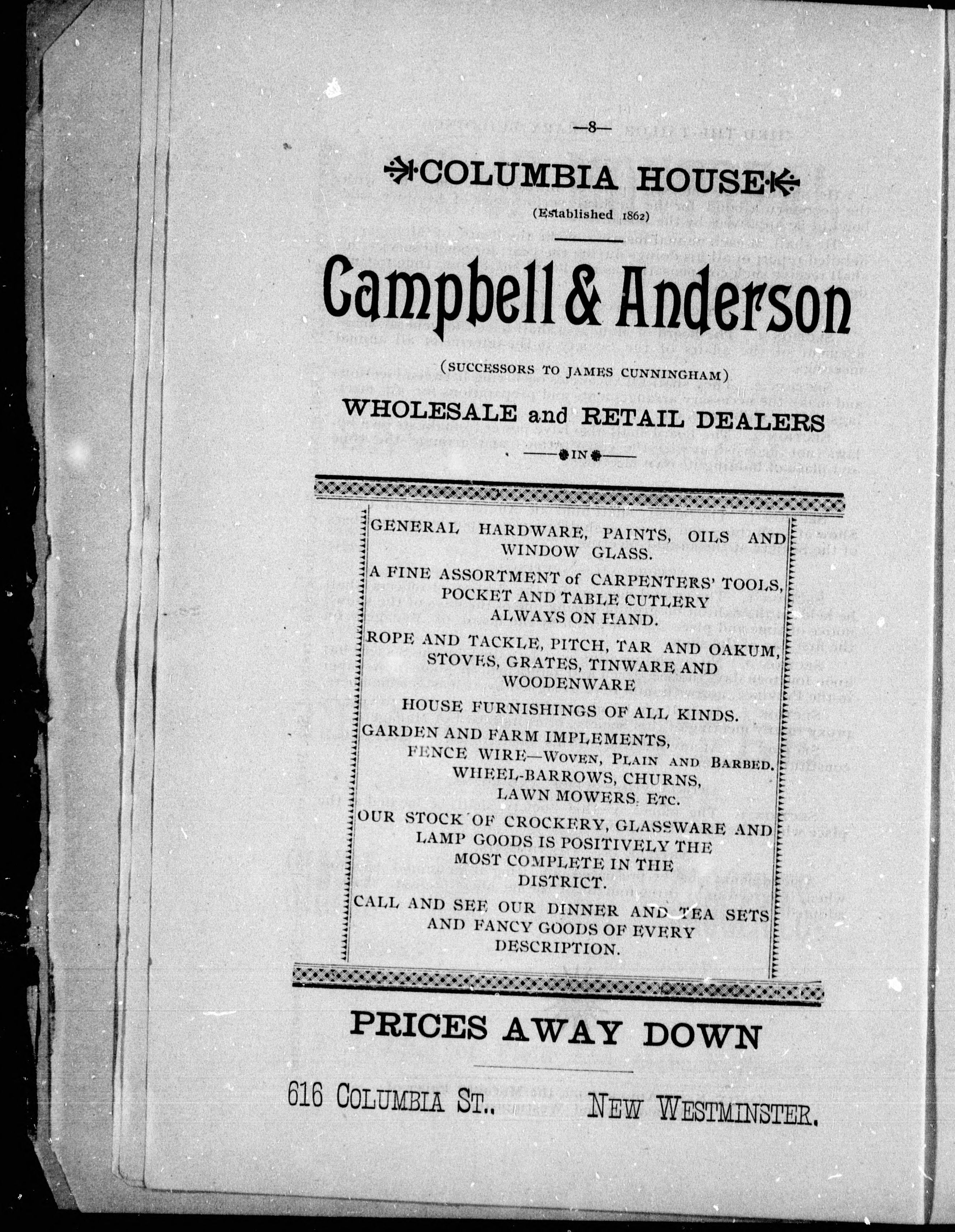 —8—

COLUMBIA HOUSE

(Established 1862)

Campbell & Anderson

(SUCCESSORS TO JAMES CUNNINGHAM)

WHOLESALE and RETAIL DEALERS

IN

GENERAL HARDWARE, PAINTS, OILS AND WINDOW GLASS.

A FINE ASSORTMENT of CARPENTERS' TOOLS, POCKET AND TABLE CUTLERY ALWAYS ON HAND.

ROPE AND TACKLE, PITCH, TAR AND OAKUM, STOVES, GRATES, TINWARE AND WOODENWARE

HOUSE FURNISHINGS OF ALL KINDS.

GARDEN AND FARM IMPLEMENTS, FENCE WIRE—WOVEN, PLAIN AND BARBED. WHEEL-BARROWS, CHURNS, LAWN MOWERS, ETC.

OUR STOCK OF CROCKERY, GLASSWARE AND LAMP GOODS IS POSITIVELY THE MOST COMPLETE IN THE DISTRICT.

CALL AND SEE OUR DINNER AND TEA SETS AND FANCY GOODS OF EVERY DESCRIPTION.

PRICES AWAY DOWN

616 COLUMBIA ST., NEW WESTMINSTER.